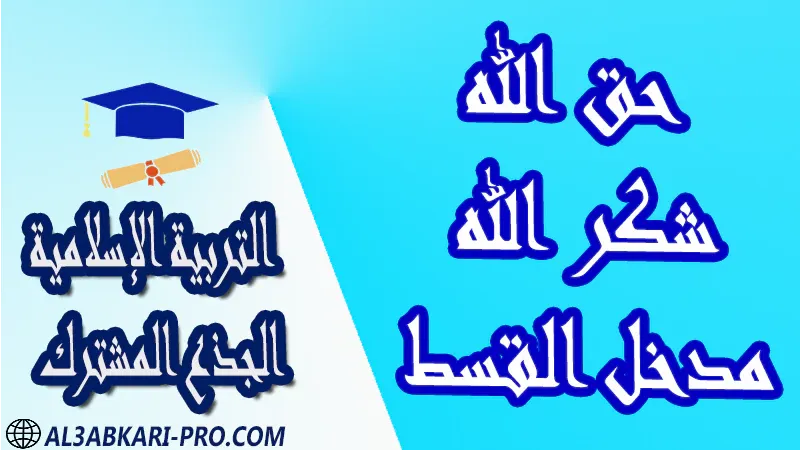 حق الله
شكر الله
مدخل القسط

التربية الإسلامية
الجذع المشترك

AL3ABKARI-PRO.COM